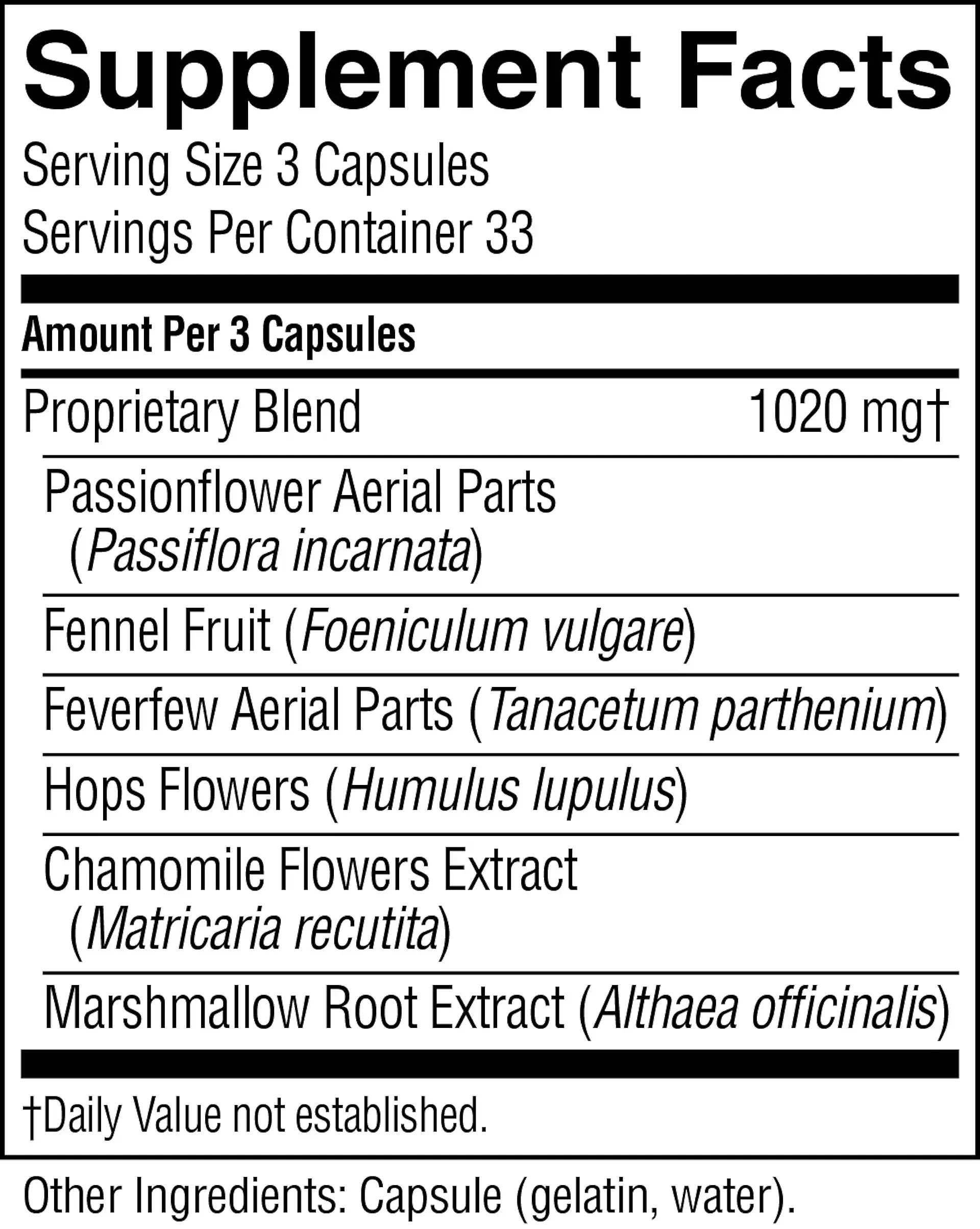 Supplement Facts

Serving Size 3 Capsules
Servings Per Container 33

Amount Per 3 Capsules

Proprietary Blend 1020 mg†

Passionflower Aerial Parts (Passiflora incarnata)

Fennel Fruit (Foeniculum vulgare)

Feverfew Aerial Parts (Tanacetum parthenium)

Hops Flowers (Humulus lupulus)

Chamomile Flowers Extract (Matricaria recutita)

Marshmallow Root Extract (Althaea officinalis)

†Daily Value not established.

Other Ingredients: Capsule (gelatin, water).